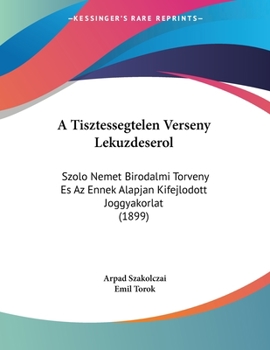 —KESSINGER'S RARE REPRINTS—

A Tisztessegtelen Verseny Lekuzdeserol

Szolo Nemet Birodalmi Torveny Es Az Ennek Alapjan Kifejlodott Joggyakorlat (1899)

Arpad Szakolczai
Emil Torok